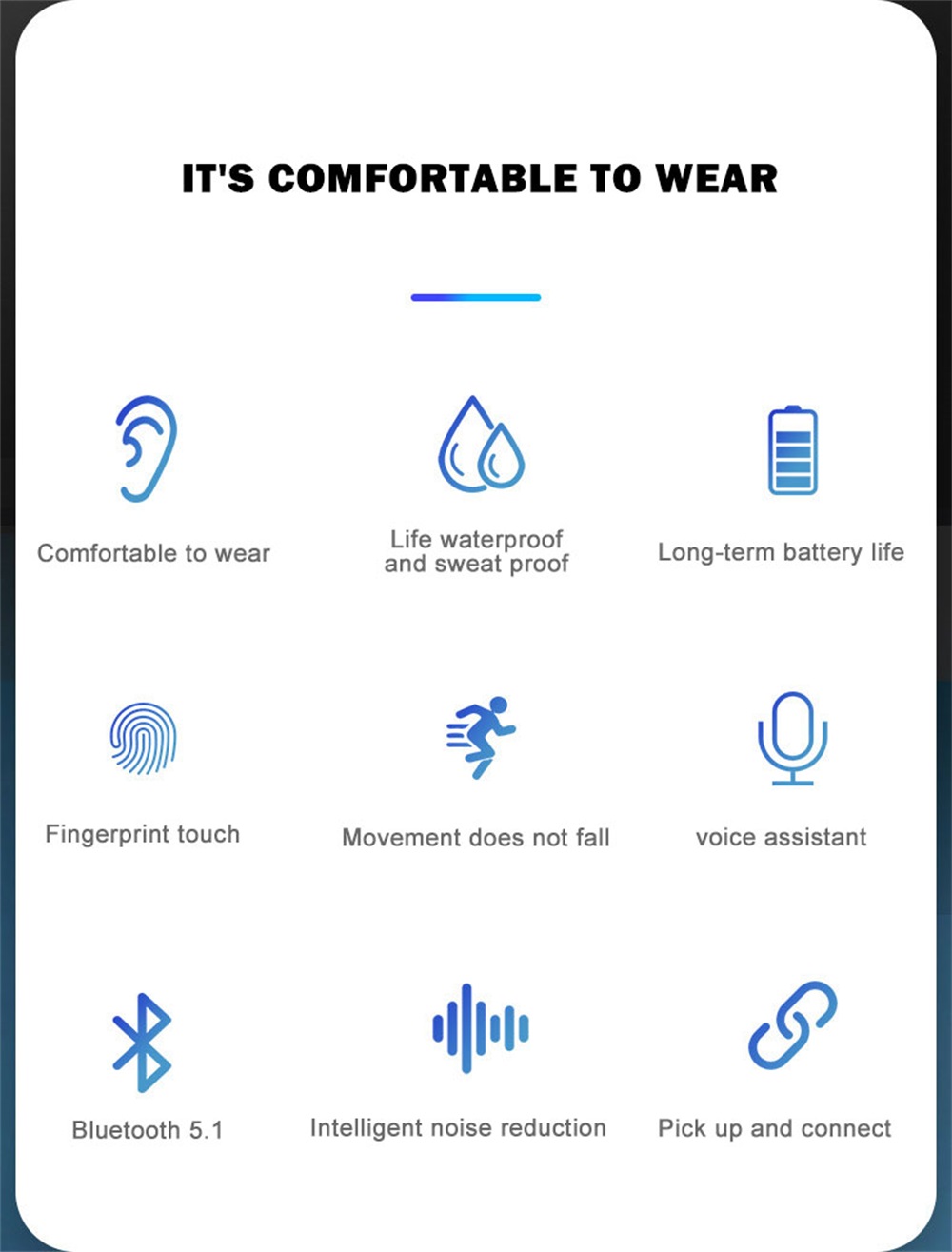 IT'S COMFORTABLE TO WEAR

Comfortable to wear

Life waterproof and sweat proof

Long-term battery life

Fingerprint touch

Movement does not fall

voice assistant

Bluetooth 5.1

Intelligent noise reduction

Pick up and connect